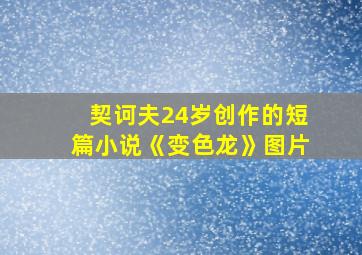 契诃夫24岁创作的短篇小说《变色龙》图片